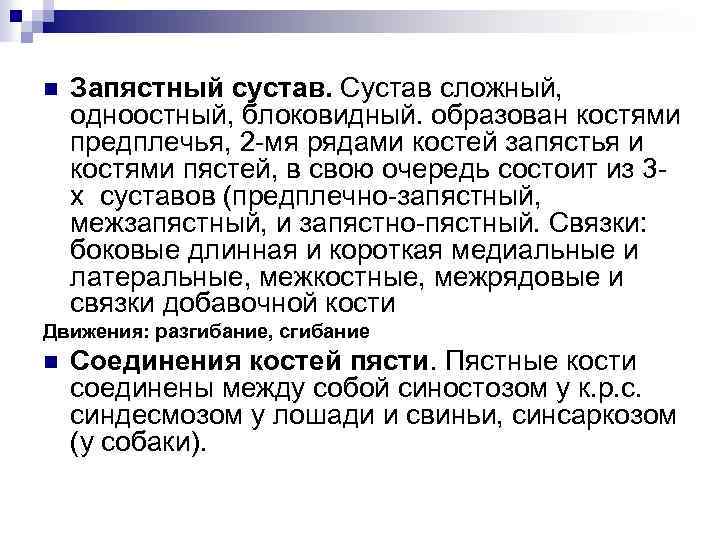 Запястный сустав. Сустав сложный, одноостный, блоковидный. образован костями предплечья, 2-мя рядами костей запястья и костями пястей, в свою очередь состоит из 3-х суставов (предплечно-запястный, межзапястный, и запястно-пястный. Связки: боковые длинная и короткая медиальные и латеральные, межкостные, межрядовые и связки добавочной кости

Движения: разгибание, сгибание

Соединения костей пясти. Пястные кости соединены между собой синостозом у к.р.с. синдесмозом у лошади и свиньи, синсаркозом (у собаки).